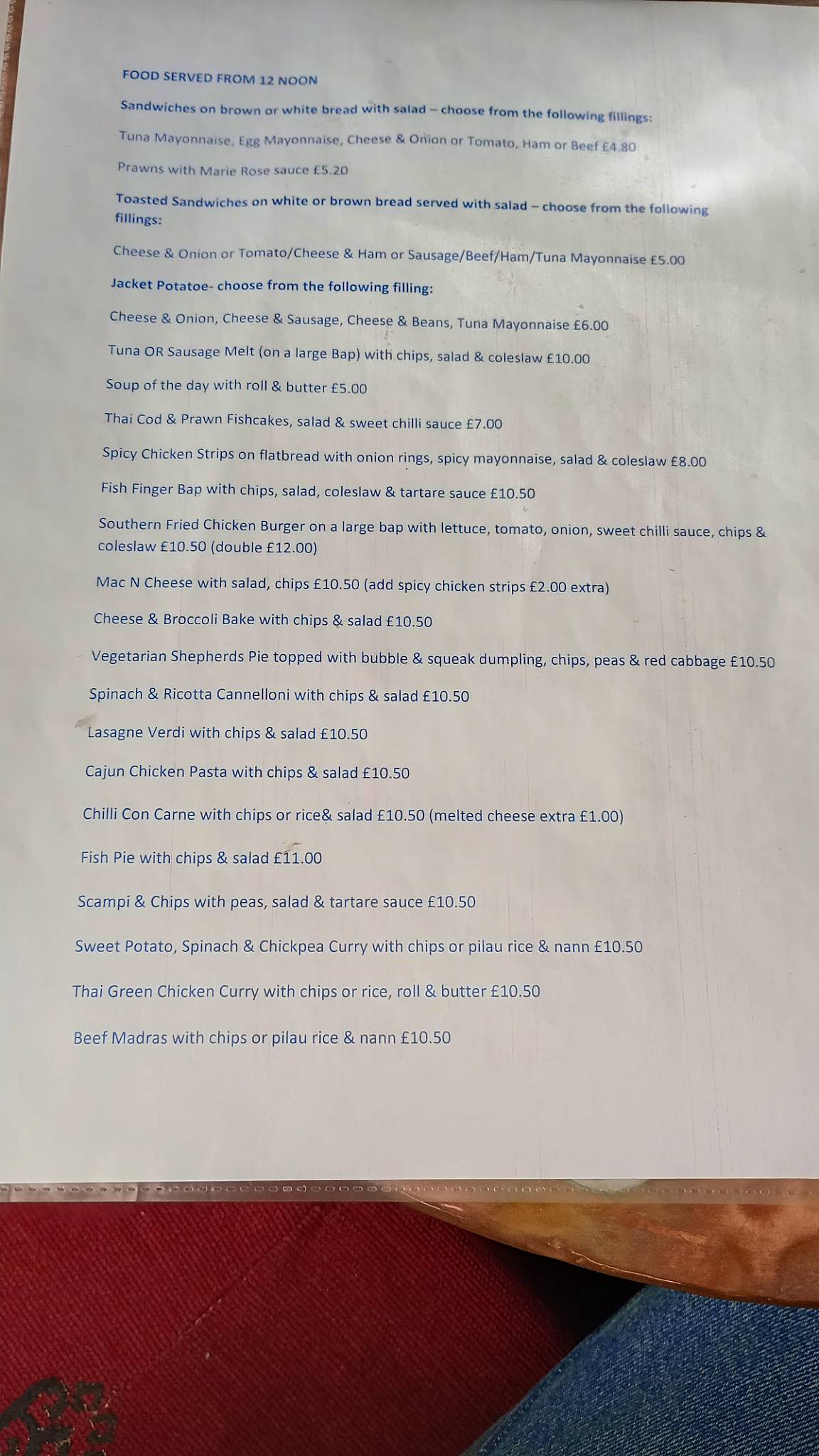 FOOD SERVED FROM 12 NOON

Sandwiches on brown or white bread with salad – choose from the following fillings:

Tuna Mayonnaise, Egg Mayonnaise, Cheese & Onion or Tomato, Ham or Beef £4.80

Prawns with Marie Rose sauce £5.20

Toasted Sandwiches on white or brown bread served with salad – choose from the following fillings:

Cheese & Onion or Tomato/Cheese & Ham or Sausage/Beef/Ham/Tuna Mayonnaise £5.00

Jacket Potatoe- choose from the following filling:

Cheese & Onion, Cheese & Sausage, Cheese & Beans, Tuna Mayonnaise £6.00

Tuna OR Sausage Melt (on a large Bap) with chips, salad & coleslaw £10.00

Soup of the day with roll & butter £5.00

Thai Cod & Prawn Fishcakes, salad & sweet chilli sauce £7.00

Spicy Chicken Strips on flatbread with onion rings, spicy mayonnaise, salad & coleslaw £8.00

Fish Finger Bap with chips, salad, coleslaw & tartare sauce £10.50

Southern Fried Chicken Burger on a large bap with lettuce, tomato, onion, sweet chilli sauce, chips & coleslaw £10.50 (double £12.00)

Mac N Cheese with salad, chips £10.50 (add spicy chicken strips £2.00 extra)

Cheese & Broccoli Bake with chips & salad £10.50

Vegetarian Shepherds Pie topped with bubble & squeak dumpling, chips, peas & red cabbage £10.50

Spinach & Ricotta Cannelloni with chips & salad £10.50

Lasagne Verdi with chips & salad £10.50

Cajun Chicken Pasta with chips & salad £10.50

Chilli Con Carne with chips or rice& salad £10.50 (melted cheese extra £1.00)

Fish Pie with chips & salad £11.00

Scampi & Chips with peas, salad & tartare sauce £10.50

Sweet Potato, Spinach & Chickpea Curry with chips or pilau rice & nann £10.50

Thai Green Chicken Curry with chips or rice, roll & butter £10.50

Beef Madras with chips or pilau rice & nann £10.50